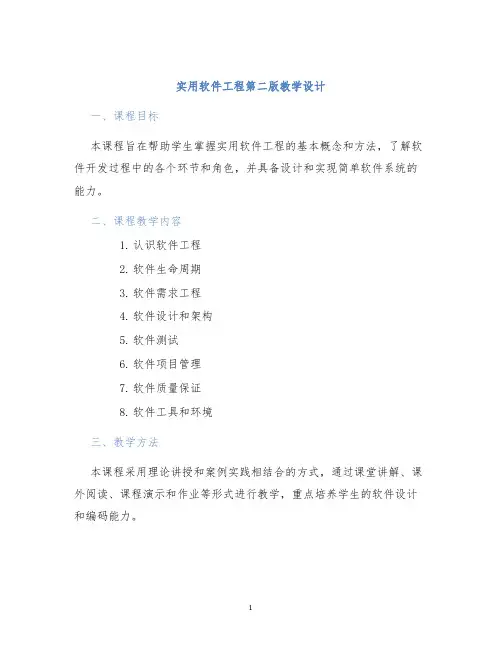 实用软件工程第二版教学设计

一、课程目标

本课程旨在帮助学生掌握实用软件工程的基本概念和方法，了解软件开发过程中的各个环节和角色，并具备设计和实现简单软件系统的能力。

二、课程教学内容

1. 认识软件工程
2. 软件生命周期
3. 软件需求工程
4. 软件设计和架构
5. 软件测试
6. 软件项目管理
7. 软件质量保证
8. 软件工具和环境

三、教学方法

本课程采用理论讲授和案例实践相结合的方式，通过课堂讲解、课外阅读、课程演示和作业等形式进行教学，重点培养学生的软件设计和编码能力。

1